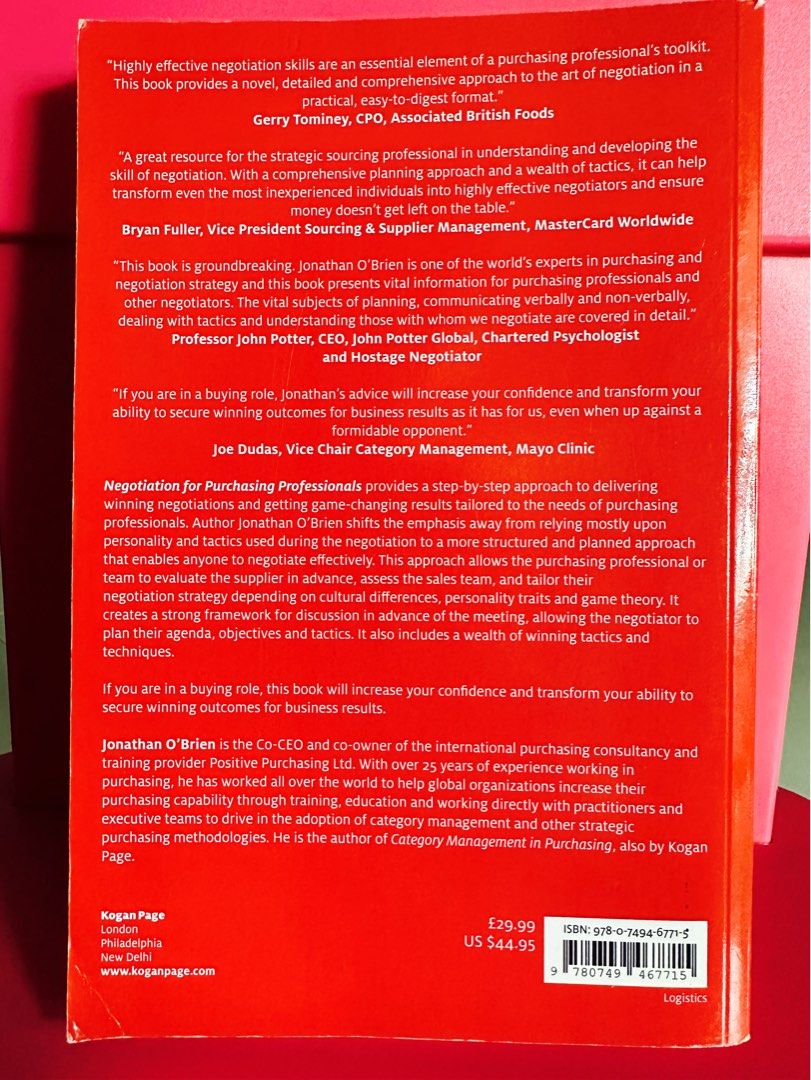 "Highly effective negotiation skills are an essential element of a purchasing professional's toolkit. This book provides a novel, detailed and comprehensive approach to the art of negotiation in a practical, easy-to-digest format."
Gerry Tominey, CPO, Associated British Foods

"A great resource for the strategic sourcing professional in understanding and developing the skill of negotiation. With a comprehensive planning approach and a wealth of tactics, it can help transform even the most inexperienced individuals into highly effective negotiators and ensure money doesn't get left on the table."
Bryan Fuller, Vice President Sourcing & Supplier Management, MasterCard Worldwide

"This book is groundbreaking. Jonathan O'Brien is one of the world's experts in purchasing and negotiation strategy and this book presents vital information for purchasing professionals and other negotiators. The vital subjects of planning, communicating verbally and non-verbally, dealing with tactics and understanding those with whom we negotiate are covered in detail."
Professor John Potter, CEO, John Potter Global, Chartered Psychologist and Hostage Negotiator

"If you are in a buying role, Jonathan's advice will increase your confidence and transform your ability to secure winning outcomes for business results as it has for us, even when up against a formidable opponent."
Joe Dudas, Vice Chair Category Management, Mayo Clinic

Negotiation for Purchasing Professionals provides a step-by-step approach to delivering winning negotiations and getting game-changing results tailored to the needs of purchasing professionals. Author Jonathan O'Brien shifts the emphasis away from relying mostly upon personality and tactics used during the negotiation to a more structured and planned approach that enables anyone to negotiate effectively. This approach allows the purchasing professional or team to evaluate the supplier in advance, assess the sales team, and tailor their negotiation strategy depending on cultural differences, personality traits and game theory. It creates a strong framework for discussion in advance of the meeting, allowing the negotiator to plan their agenda, objectives and tactics. It also includes a wealth of winning tactics and techniques.

If you are in a buying role, this book will increase your confidence and transform your ability to secure winning outcomes for business results.

Jonathan O'Brien is the Co-CEO and co-owner of the international purchasing consultancy and training provider Positive Purchasing Ltd. With over 25 years of experience working in purchasing, he has worked all over the world to help global organizations increase their purchasing capability through training, education and working directly with practitioners and executive teams to drive in the adoption of category management and other strategic purchasing methodologies. He is the author of Category Management in Purchasing, also by Kogan Page.

Kogan Page
London
Philadelphia
New Delhi
www.koganpage.com

£29.99
US $44.95

ISBN: 978-0-7494-6771-5
9 780749 467715

Logistics